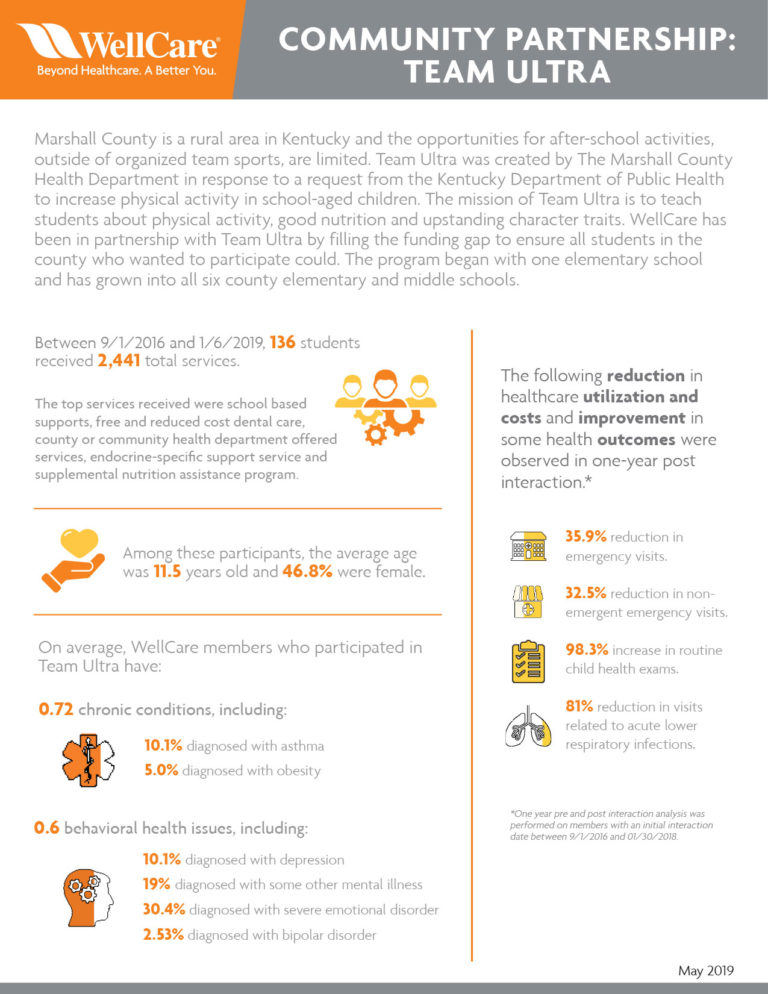 WellCare
Beyond Healthcare. A Better You.

COMMUNITY PARTNERSHIP: TEAM ULTRA

Marshall County is a rural area in Kentucky and the opportunities for after-school activities, outside of organized team sports, are limited. Team Ultra was created by The Marshall County Health Department in response to a request from the Kentucky Department of Public Health to increase physical activity in school-aged children. The mission of Team Ultra is to teach students about physical activity, good nutrition and upstanding character traits. WellCare has been in partnership with Team Ultra by filling the funding gap to ensure all students in the county who wanted to participate could. The program began with one elementary school and has grown into all six county elementary and middle schools.

Between 9/1/2016 and 1/6/2019, 136 students received 2,441 total services.

The top services received were school based supports, free and reduced cost dental care, county or community health department offered services, endocrine-specific support service and supplemental nutrition assistance program.

Among these participants, the average age was 11.5 years old and 46.8% were female.

On average, WellCare members who participated in Team Ultra have:

0.72 chronic conditions, including:

10.1% diagnosed with asthma
5.0% diagnosed with obesity

0.6 behavioral health issues, including:

10.1% diagnosed with depression
19% diagnosed with some other mental illness
30.4% diagnosed with severe emotional disorder
2.53% diagnosed with bipolar disorder

The following reduction in healthcare utilization and costs and improvement in some health outcomes were observed in one-year post interaction.*

35.9% reduction in emergency visits.

32.5% reduction in non-emergent emergency visits.

98.3% increase in routine child health exams.

81% reduction in visits related to acute lower respiratory infections.

*One year pre and post interaction analysis was performed on members with an initial interaction date between 9/1/2016 and 01/30/2018.

May 2019